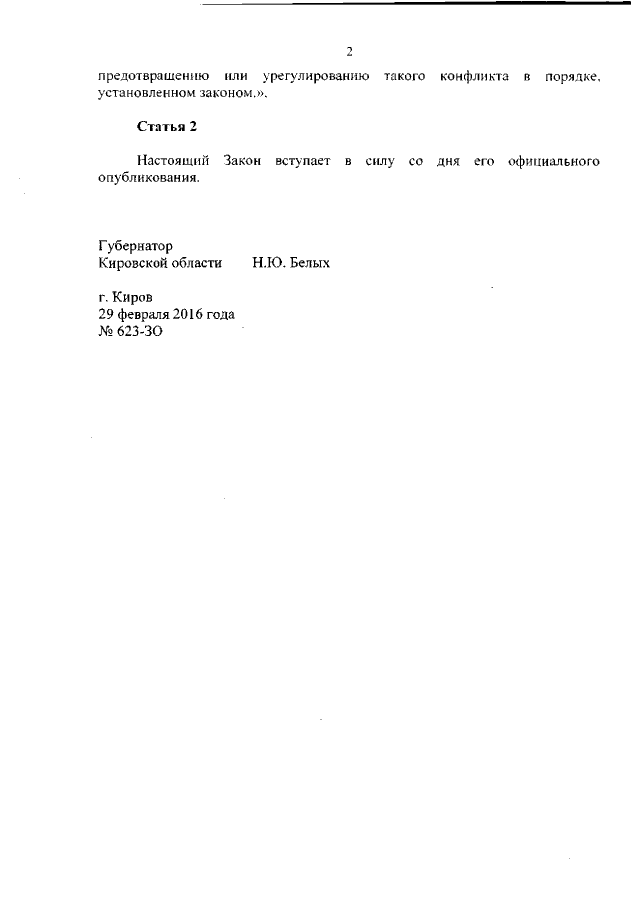 2

предотвращению или урегулированию такого конфликта в порядке, установленном законом.».

Статья 2

Настоящий Закон вступает в силу со дня его официального опубликования.

Губернатор
Кировской области Н.Ю. Белых

г. Киров
29 февраля 2016 года
№ 623-ЗО